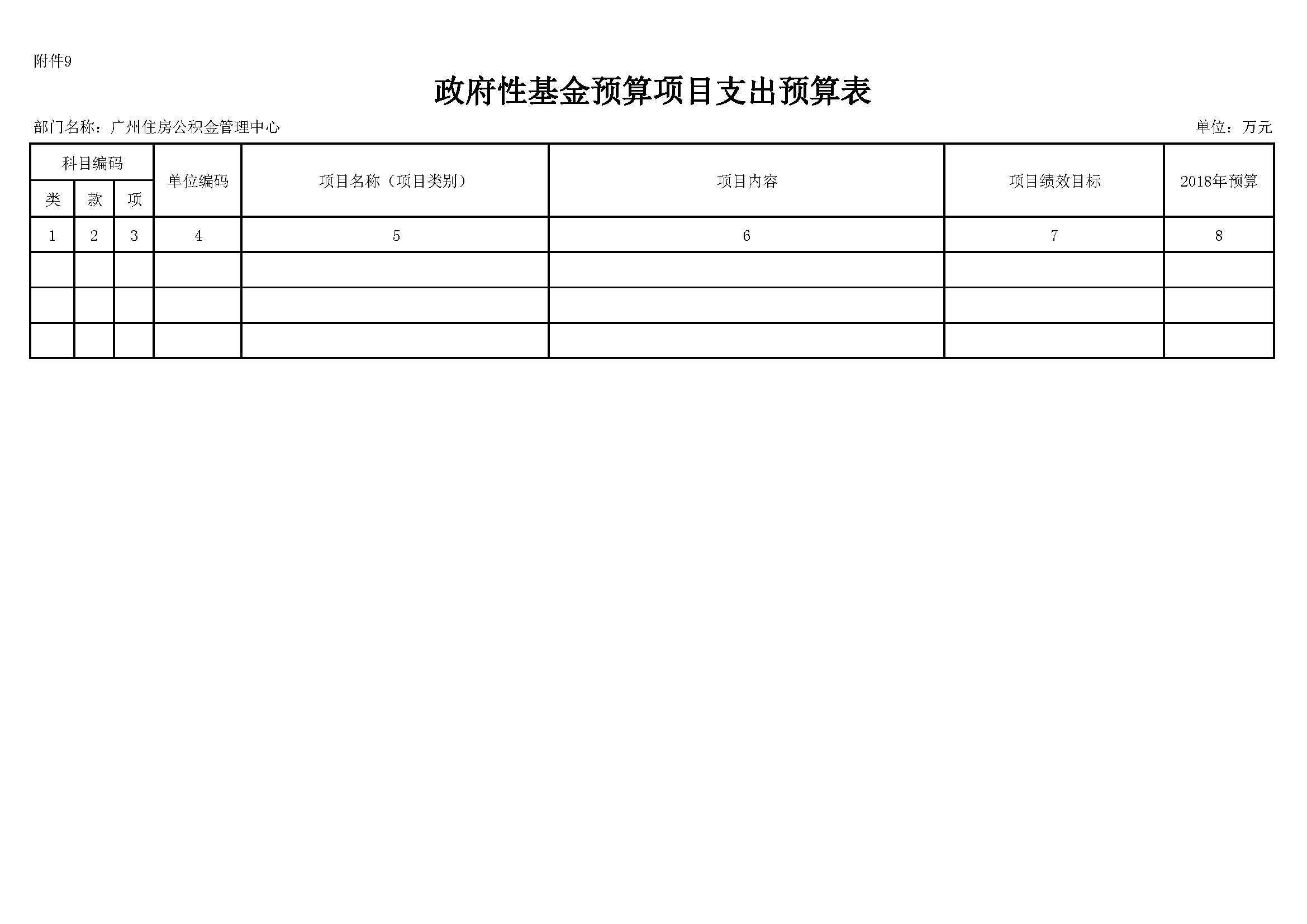 附件9

政府性基金预算项目支出预算表

部门名称：广州住房公积金管理中心

单位：万元

| 科目编码 | | | 单位编码 | 项目名称（项目类别） | 项目内容 | 项目绩效目标 | 2018年预算 |
|---|---|---|---|---|---|---|---|
| 类 | 款 | 项 | | | | | |
| 1 | 2 | 3 | 4 | 5 | 6 | 7 | 8 |
| | | | | | | | |
| | | | | | | | |
| | | | | | | | |